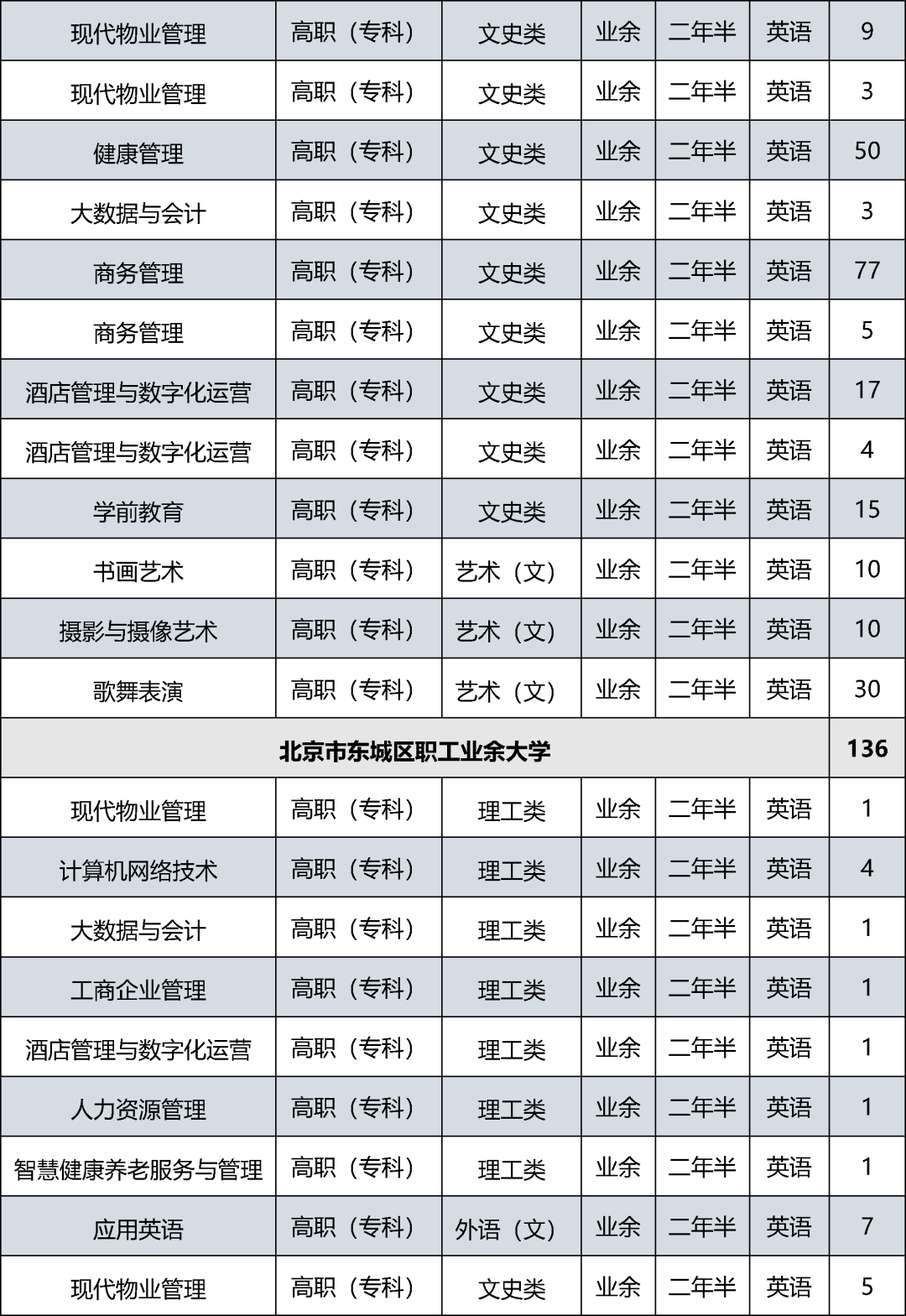 | 现代物业管理 | 高职（专科） | 文史类 | 业余 | 二年半 | 英语 | 9 |
|---|---|---|---|---|---|---|
| 现代物业管理 | 高职（专科） | 文史类 | 业余 | 二年半 | 英语 | 3 |
| 健康管理 | 高职（专科） | 文史类 | 业余 | 二年半 | 英语 | 50 |
| 大数据与会计 | 高职（专科） | 文史类 | 业余 | 二年半 | 英语 | 3 |
| 商务管理 | 高职（专科） | 文史类 | 业余 | 二年半 | 英语 | 77 |
| 商务管理 | 高职（专科） | 文史类 | 业余 | 二年半 | 英语 | 5 |
| 酒店管理与数字化运营 | 高职（专科） | 文史类 | 业余 | 二年半 | 英语 | 17 |
| 酒店管理与数字化运营 | 高职（专科） | 文史类 | 业余 | 二年半 | 英语 | 4 |
| 学前教育 | 高职（专科） | 文史类 | 业余 | 二年半 | 英语 | 15 |
| 书画艺术 | 高职（专科） | 艺术（文） | 业余 | 二年半 | 英语 | 10 |
| 摄影与摄像艺术 | 高职（专科） | 艺术（文） | 业余 | 二年半 | 英语 | 10 |
| 歌舞表演 | 高职（专科） | 艺术（文） | 业余 | 二年半 | 英语 | 30 |
| 北京市东城区职工业余大学 | | | | | | 136 |
| 现代物业管理 | 高职（专科） | 理工类 | 业余 | 二年半 | 英语 | 1 |
| 计算机网络技术 | 高职（专科） | 理工类 | 业余 | 二年半 | 英语 | 4 |
| 大数据与会计 | 高职（专科） | 理工类 | 业余 | 二年半 | 英语 | 1 |
| 工商企业管理 | 高职（专科） | 理工类 | 业余 | 二年半 | 英语 | 1 |
| 酒店管理与数字化运营 | 高职（专科） | 理工类 | 业余 | 二年半 | 英语 | 1 |
| 人力资源管理 | 高职（专科） | 理工类 | 业余 | 二年半 | 英语 | 1 |
| 智慧健康养老服务与管理 | 高职（专科） | 理工类 | 业余 | 二年半 | 英语 | 1 |
| 应用英语 | 高职（专科） | 外语（文） | 业余 | 二年半 | 英语 | 7 |
| 现代物业管理 | 高职（专科） | 文史类 | 业余 | 二年半 | 英语 | 5 |